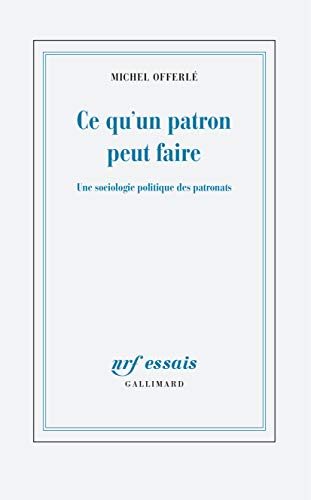 MICHEL OFFERLÉ

Ce qu'un patron peut faire

Une sociologie politique des patronats

nrf essais
GALLIMARD